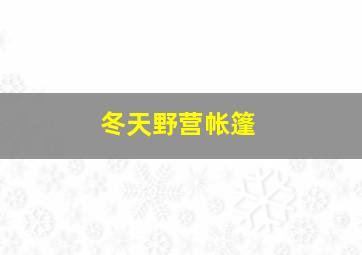 冬天野营帐篷